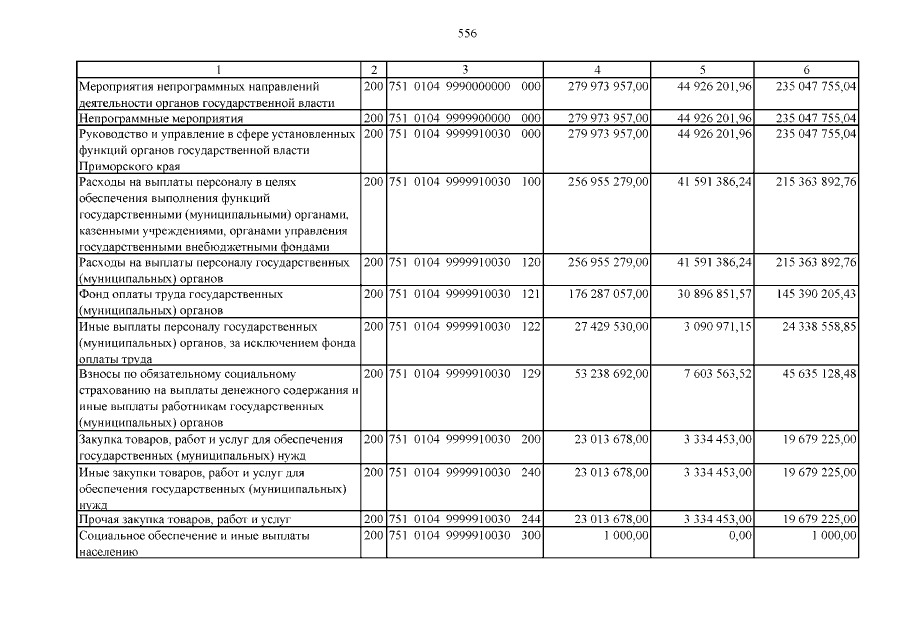 556

| 1 | 2 | 3 | 4 | 5 | 6 |
|---|---|---|---|---|---|
| Мероприятия непрограммных направлений деятельности органов государственной власти | 200 | 751 0104 9990000000 000 | 279 973 957,00 | 44 926 201,96 | 235 047 755,04 |
| Непрограммные мероприятия | 200 | 751 0104 9999900000 000 | 279 973 957,00 | 44 926 201,96 | 235 047 755,04 |
| Руководство и управление в сфере установленных функций органов государственной власти Приморского края | 200 | 751 0104 9999910030 000 | 279 973 957,00 | 44 926 201,96 | 235 047 755,04 |
| Расходы на выплаты персоналу в целях обеспечения выполнения функций государственными (муниципальными) органами, казенными учреждениями, органами управления государственными внебюджетными фондами | 200 | 751 0104 9999910030 100 | 256 955 279,00 | 41 591 386,24 | 215 363 892,76 |
| Расходы на выплаты персоналу государственных (муниципальных) органов | 200 | 751 0104 9999910030 120 | 256 955 279,00 | 41 591 386,24 | 215 363 892,76 |
| Фонд оплаты труда государственных (муниципальных) органов | 200 | 751 0104 9999910030 121 | 176 287 057,00 | 30 896 851,57 | 145 390 205,43 |
| Иные выплаты персоналу государственных (муниципальных) органов, за исключением фонда оплаты труда | 200 | 751 0104 9999910030 122 | 27 429 530,00 | 3 090 971,15 | 24 338 558,85 |
| Взносы по обязательному социальному страхованию на выплаты денежного содержания и иные выплаты работникам государственных (муниципальных) органов | 200 | 751 0104 9999910030 129 | 53 238 692,00 | 7 603 563,52 | 45 635 128,48 |
| Закупка товаров, работ и услуг для обеспечения государственных (муниципальных) нужд | 200 | 751 0104 9999910030 200 | 23 013 678,00 | 3 334 453,00 | 19 679 225,00 |
| Иные закупки товаров, работ и услуг для обеспечения государственных (муниципальных) нужд | 200 | 751 0104 9999910030 240 | 23 013 678,00 | 3 334 453,00 | 19 679 225,00 |
| Прочая закупка товаров, работ и услуг | 200 | 751 0104 9999910030 244 | 23 013 678,00 | 3 334 453,00 | 19 679 225,00 |
| Социальное обеспечение и иные выплаты населению | 200 | 751 0104 9999910030 300 | 1 000,00 | 0,00 | 1 000,00 |